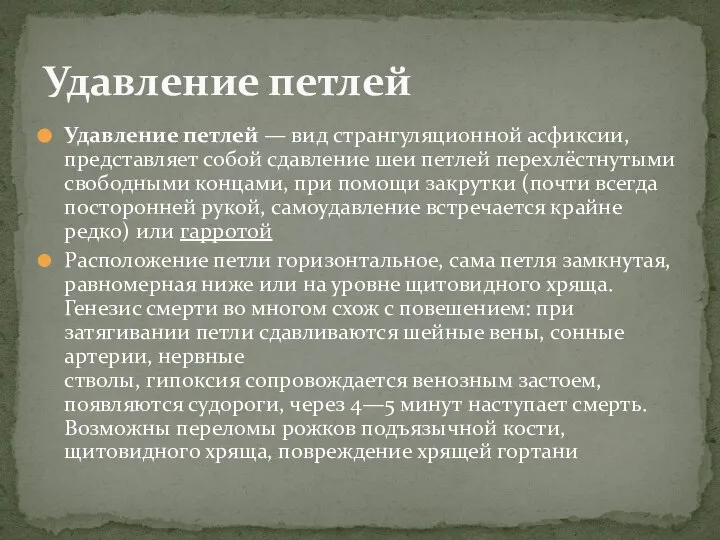 Удавление петлей

Удавление петлей — вид странгуляционной асфиксии, представляет собой сдавление шеи петлей перехлёстнутыми свободными концами, при помощи закрутки (почти всегда посторонней рукой, самоудавление встречается крайне редко) или гарротой

Расположение петли горизонтальное, сама петля замкнутая, равномерная ниже или на уровне щитовидного хряща. Генезис смерти во многом схож с повешением: при затягивании петли сдавливаются шейные вены, сонные артерии, нервные
стволы, гипоксия сопровождается венозным застоем, появляются судороги, через 4—5 минут наступает смерть. Возможны переломы рожков подъязычной кости, щитовидного хряща, повреждение хрящей гортани